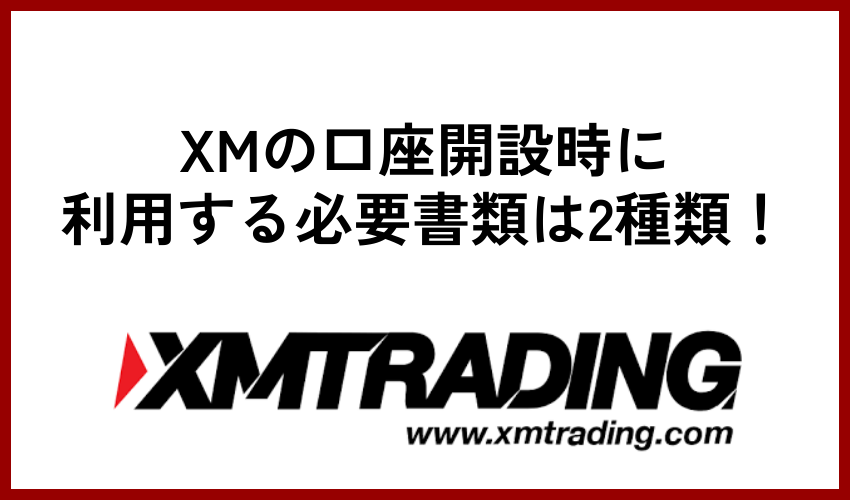 XMの口座開設時に
利用する必要書類は2種類！

XMTRADING
www.xmtrading.com